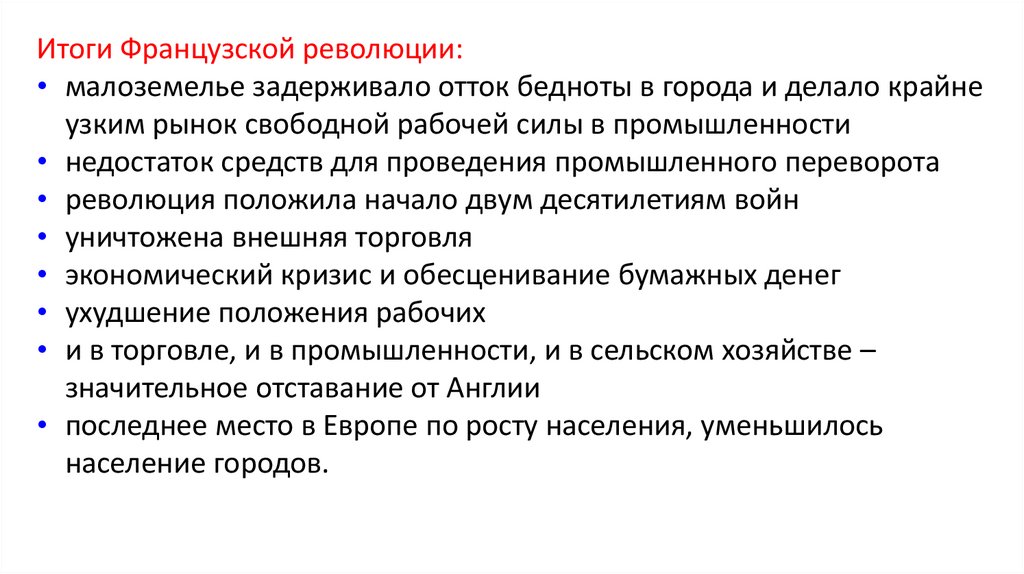 Итоги Французской революции:

• малоземелье задерживало отток бедноты в города и делало крайне узким рынок свободной рабочей силы в промышленности
• недостаток средств для проведения промышленного переворота
• революция положила начало двум десятилетиям войн
• уничтожена внешняя торговля
• экономический кризис и обесценивание бумажных денег
• ухудшение положения рабочих
• и в торговле, и в промышленности, и в сельском хозяйстве – значительное отставание от Англии
• последнее место в Европе по росту населения, уменьшилось население городов.